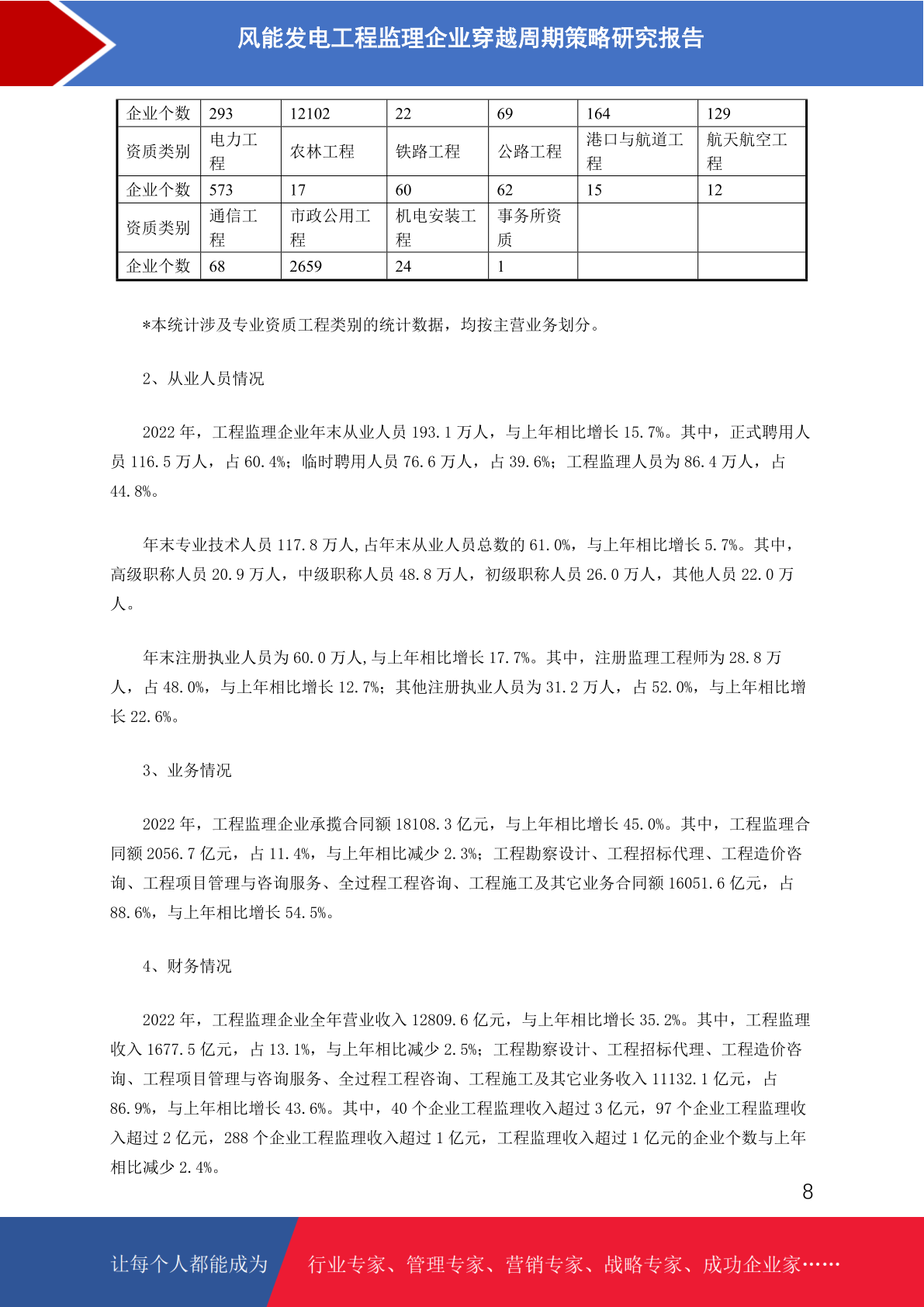 风能发电工程监理企业穿越周期策略研究报告

| 企业个数 | 293 | 12102 | 22 | 69 | 164 | 129 |
|---|---|---|---|---|---|---|
| 资质类别 | 电力工程 | 农林工程 | 铁路工程 | 公路工程 | 港口与航道工程 | 航天航空工程 |
| 企业个数 | 573 | 17 | 60 | 62 | 15 | 12 |
| 资质类别 | 通信工程 | 市政公用工程 | 机电安装工程 | 事务所资质 | | |
| 企业个数 | 68 | 2659 | 24 | 1 | | |

*本统计涉及专业资质工程类别的统计数据，均按主营业务划分。

2、从业人员情况

2022 年，工程监理企业年末从业人员 193.1 万人，与上年相比增长 15.7%。其中，正式聘用人员 116.5 万人，占 60.4%；临时聘用人员 76.6 万人，占 39.6%；工程监理人员为 86.4 万人，占 44.8%。

年末专业技术人员 117.8 万人,占年末从业人员总数的 61.0%，与上年相比增长 5.7%。其中，高级职称人员 20.9 万人，中级职称人员 48.8 万人，初级职称人员 26.0 万人，其他人员 22.0 万人。

年末注册执业人员为 60.0 万人,与上年相比增长 17.7%。其中，注册监理工程师为 28.8 万人，占 48.0%，与上年相比增长 12.7%；其他注册执业人员为 31.2 万人，占 52.0%，与上年相比增长 22.6%。

3、业务情况

2022 年，工程监理企业承揽合同额 18108.3 亿元，与上年相比增长 45.0%。其中，工程监理合同额 2056.7 亿元，占 11.4%，与上年相比减少 2.3%；工程勘察设计、工程招标代理、工程造价咨询、工程项目管理与咨询服务、全过程工程咨询、工程施工及其它业务合同额 16051.6 亿元，占 88.6%，与上年相比增长 54.5%。

4、财务情况

2022 年，工程监理企业全年营业收入 12809.6 亿元，与上年相比增长 35.2%。其中，工程监理收入 1677.5 亿元，占 13.1%，与上年相比减少 2.5%；工程勘察设计、工程招标代理、工程造价咨询、工程项目管理与咨询服务、全过程工程咨询、工程施工及其它业务收入 11132.1 亿元，占 86.9%，与上年相比增长 43.6%。其中，40 个企业工程监理收入超过 3 亿元，97 个企业工程监理收入超过 2 亿元，288 个企业工程监理收入超过 1 亿元，工程监理收入超过 1 亿元的企业个数与上年相比减少 2.4%。

8

让每个人都能成为 行业专家、管理专家、营销专家、战略专家、成功企业家……